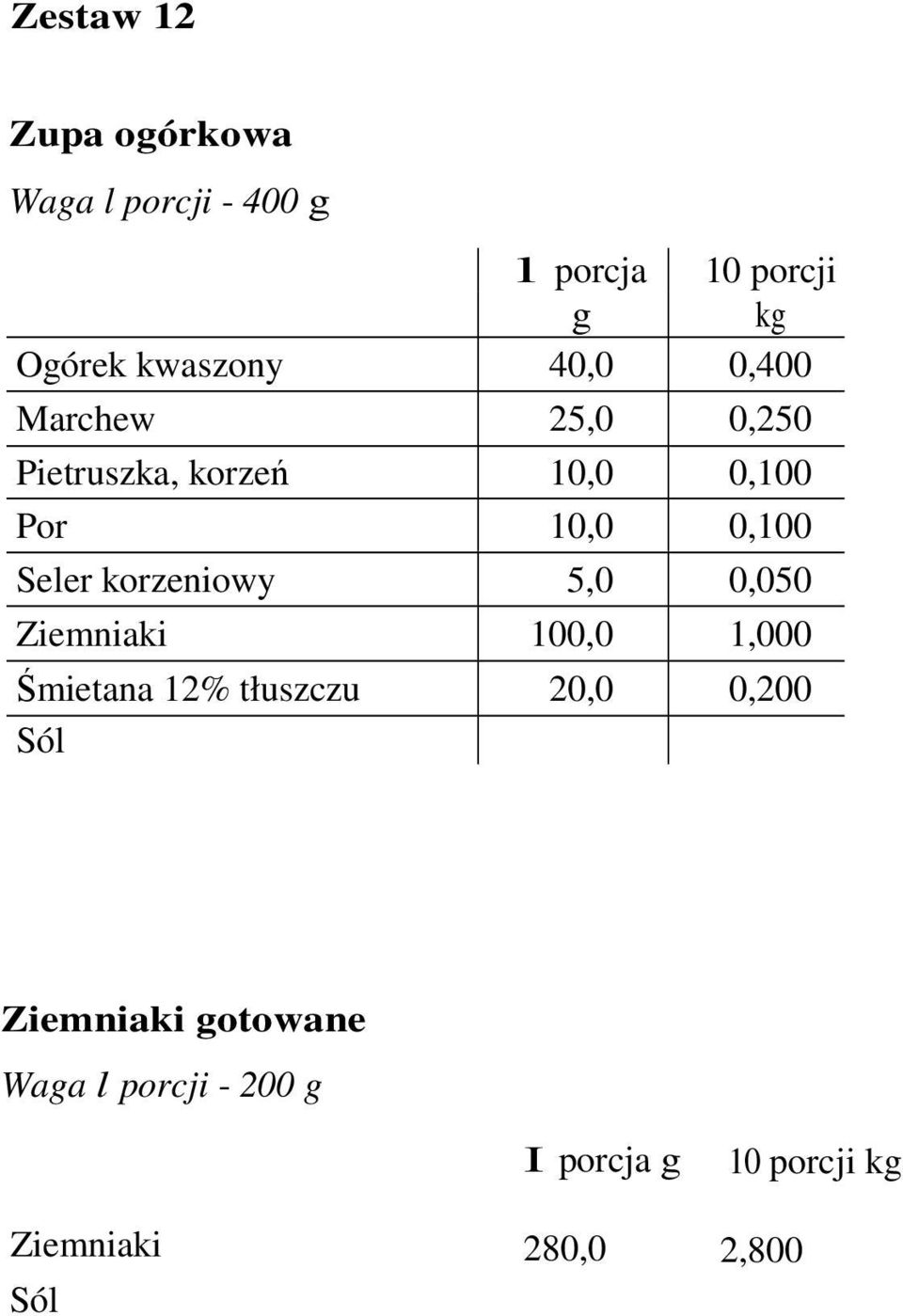 Zestaw 12

Zupa ogórkowa

Waga l porcji - 400 g

| | 1 porcja g | 10 porcji kg |
|---|---|---|
| Ogórek kwaszony | 40,0 | 0,400 |
| Marchew | 25,0 | 0,250 |
| Pietruszka, korzeń | 10,0 | 0,100 |
| Por | 10,0 | 0,100 |
| Seler korzeniowy | 5,0 | 0,050 |
| Ziemniaki | 100,0 | 1,000 |
| Śmietana 12% tłuszczu | 20,0 | 0,200 |
| Sól | | |

Ziemniaki gotowane

Waga l porcji - 200 g

| | I porcja g | 10 porcji kg |
|---|---|---|
| Ziemniaki | 280,0 | 2,800 |
| Sól | | |